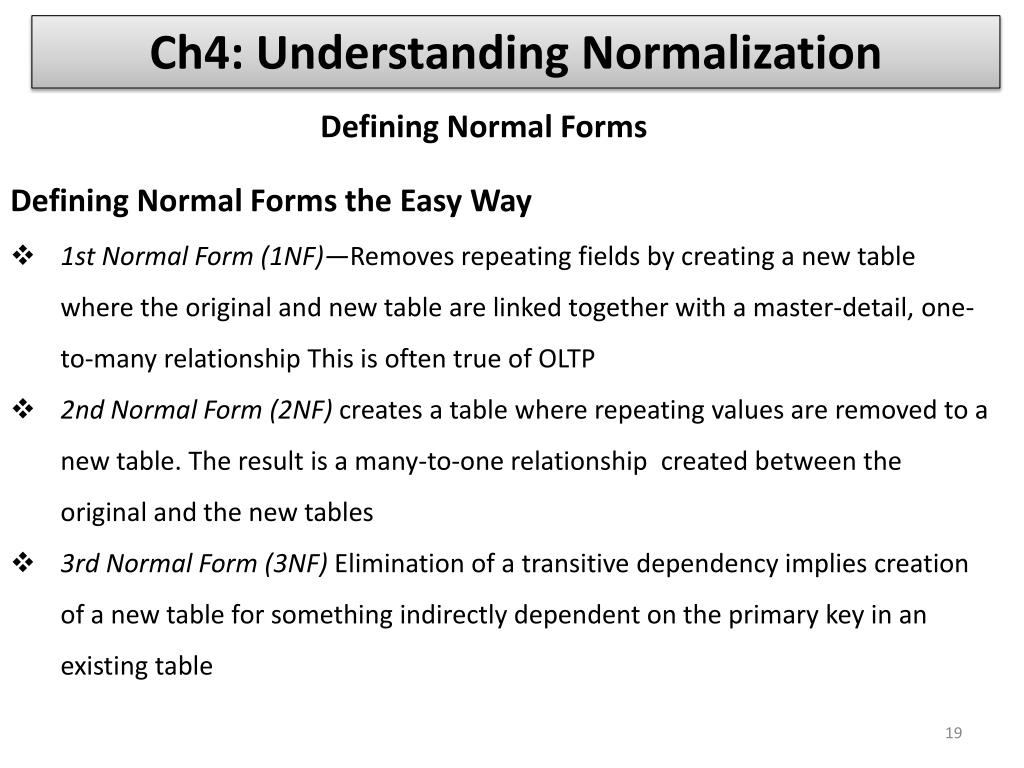 Ch4: Understanding Normalization

Defining Normal Forms

Defining Normal Forms the Easy Way

❖ 1st Normal Form (1NF)—Removes repeating fields by creating a new table where the original and new table are linked together with a master-detail, one-to-many relationship This is often true of OLTP

❖ 2nd Normal Form (2NF) creates a table where repeating values are removed to a new table. The result is a many-to-one relationship created between the original and the new tables

❖ 3rd Normal Form (3NF) Elimination of a transitive dependency implies creation of a new table for something indirectly dependent on the primary key in an existing table

19